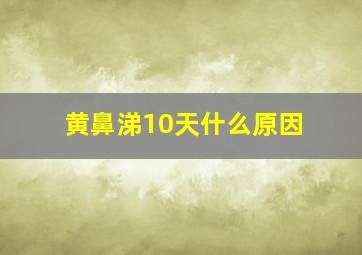 黄鼻涕10天什么原因